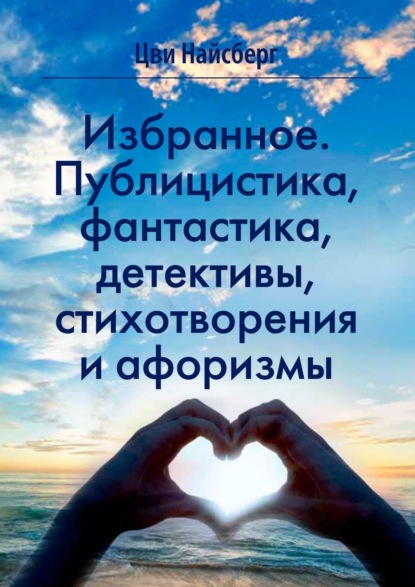 Цви Найсберг

Избранное. Публицистика, фантастика, детективы, стихотворения и афоризмы